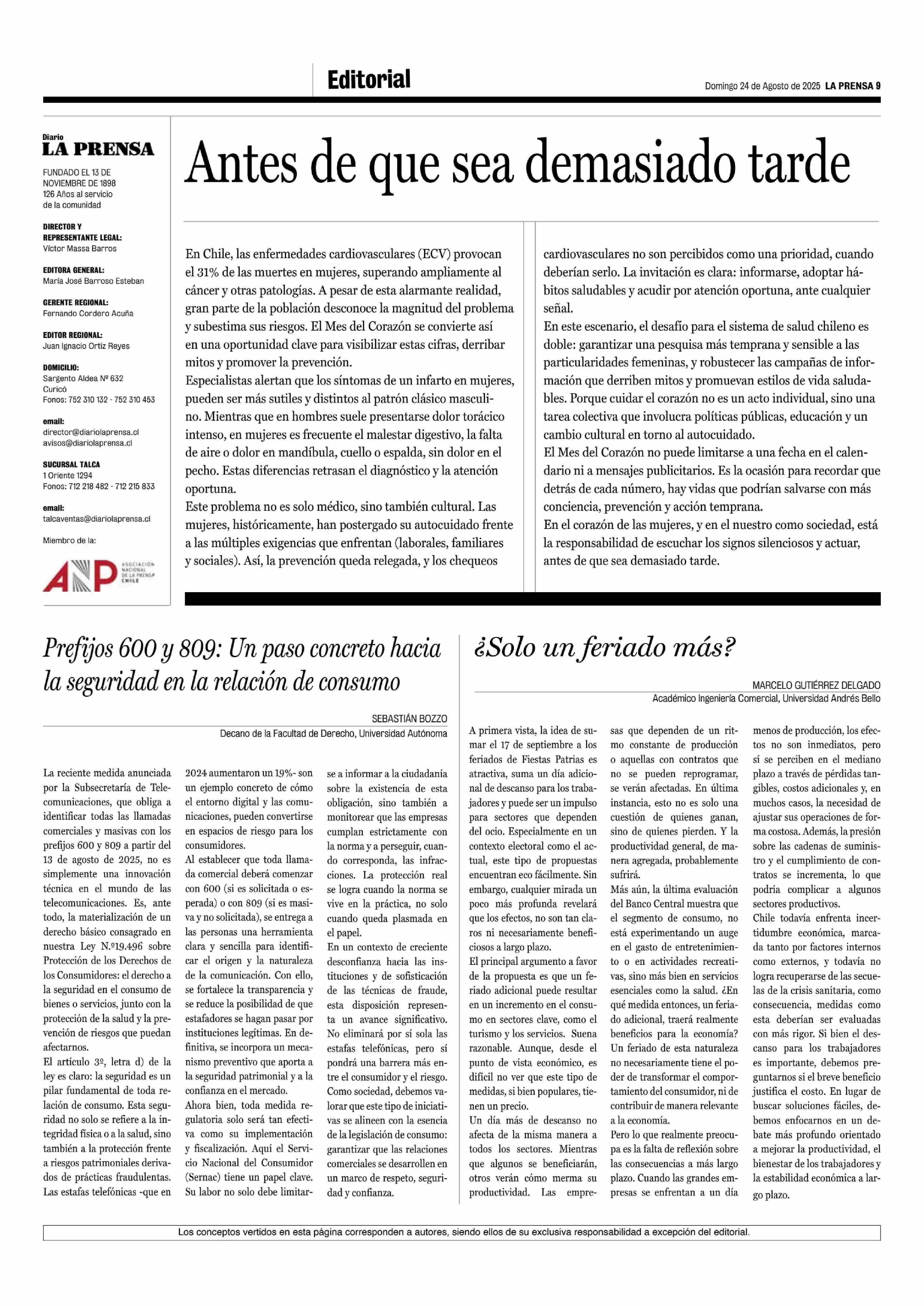 Editorial

Domingo 24 de Agosto de 2025 LA PRENSA 9

Diario
LA PRENSA

FUNDADO EL 13 DE NOVIEMBRE DE 1898
126 Años al servicio de la comunidad

DIRECTOR Y REPRESENTANTE LEGAL:
Víctor Massa Barros

EDITORA GENERAL:
María José Barroso Esteban

GERENTE REGIONAL:
Fernando Cordero Acuña

EDITOR REGIONAL:
Juan Ignacio Ortiz Reyes

DOMICILIO:
Sargento Aldea Nº 632
Curicó
Fonos: 752 310 132 - 752 310 453

email:
director@diariolaprensa.cl
avisos@diariolaprensa.cl

SUCURSAL TALCA
1 Oriente 1294
Fonos: 712 218 482 - 712 215 833

email:
talcaventas@diariolaprensa.cl

Miembro de la:

ANP ASOCIACIÓN NACIONAL DE LA PRENSA CHILE

Antes de que sea demasiado tarde

En Chile, las enfermedades cardiovasculares (ECV) provocan el 31% de las muertes en mujeres, superando ampliamente al cáncer y otras patologías. A pesar de esta alarmante realidad, gran parte de la población desconoce la magnitud del problema y subestima sus riesgos. El Mes del Corazón se convierte así en una oportunidad clave para visibilizar estas cifras, derribar mitos y promover la prevención.
Especialistas alertan que los síntomas de un infarto en mujeres, pueden ser más sutiles y distintos al patrón clásico masculino. Mientras que en hombres suele presentarse dolor torácico intenso, en mujeres es frecuente el malestar digestivo, la falta de aire o dolor en mandíbula, cuello o espalda, sin dolor en el pecho. Estas diferencias retrasan el diagnóstico y la atención oportuna.
Este problema no es solo médico, sino también cultural. Las mujeres, históricamente, han postergado su autocuidado frente a las múltiples exigencias que enfrentan (laborales, familiares y sociales). Así, la prevención queda relegada, y los chequeos cardiovasculares no son percibidos como una prioridad, cuando deberían serlo. La invitación es clara: informarse, adoptar hábitos saludables y acudir por atención oportuna, ante cualquier señal.
En este escenario, el desafío para el sistema de salud chileno es doble: garantizar una pesquisa más temprana y sensible a las particularidades femeninas, y robustecer las campañas de información que derriben mitos y promuevan estilos de vida saludables. Porque cuidar el corazón no es un acto individual, sino una tarea colectiva que involucra políticas públicas, educación y un cambio cultural en torno al autocuidado.
El Mes del Corazón no puede limitarse a una fecha en el calendario ni a mensajes publicitarios. Es la ocasión para recordar que detrás de cada número, hay vidas que podrían salvarse con más conciencia, prevención y acción temprana.
En el corazón de las mujeres, y en el nuestro como sociedad, está la responsabilidad de escuchar los signos silenciosos y actuar, antes de que sea demasiado tarde.

Prefijos 600 y 809: Un paso concreto hacia la seguridad en la relación de consumo

SEBASTIÁN BOZZO
Decano de la Facultad de Derecho, Universidad Autónoma

La reciente medida anunciada por la Subsecretaría de Telecomunicaciones, que obliga a identificar todas las llamadas comerciales y masivas con los prefijos 600 y 809 a partir del 13 de agosto de 2025, no es simplemente una innovación técnica en el mundo de las telecomunicaciones. Es, ante todo, la materialización de un derecho básico consagrado en nuestra Ley N.º19.496 sobre Protección de los Derechos de los Consumidores: el derecho a la seguridad en el consumo de bienes o servicios, junto con la protección de la salud y la prevención de riesgos que puedan afectarnos.
El artículo 3º, letra d) de la ley es claro: la seguridad es un pilar fundamental de toda relación de consumo. Esta seguridad no solo se refiere a la integridad física o a la salud, sino también a la protección frente a riesgos patrimoniales derivados de prácticas fraudulentas.
Las estafas telefónicas -que en 2024 aumentaron un 19%- son un ejemplo concreto de cómo el entorno digital y las comunicaciones, pueden convertirse en espacios de riesgo para los consumidores.
Al establecer que toda llamada comercial deberá comenzar con 600 (si es solicitada o esperada) o con 809 (si es masiva y no solicitada), se entrega a las personas una herramienta clara y sencilla para identificar el origen y la naturaleza de la comunicación. Con ello, se fortalece la transparencia y se reduce la posibilidad de que estafadores se hagan pasar por instituciones legítimas. En definitiva, se incorpora un mecanismo preventivo que aporta a la seguridad patrimonial y a la confianza en el mercado.
Ahora bien, toda medida regulatoria solo será tan efectiva como su implementación y fiscalización. Aquí el Servicio Nacional del Consumidor (Sernac) tiene un papel clave. Su labor no solo debe limitarse a informar a la ciudadanía sobre la existencia de esta obligación, sino también a monitorear que las empresas cumplan estrictamente con la norma y a perseguir, cuando corresponda, las infracciones. La protección real se logra cuando la norma se vive en la práctica, no solo cuando queda plasmada en el papel.
En un contexto de creciente desconfianza hacia las instituciones y de sofisticación de las técnicas de fraude, esta disposición representa un avance significativo. No eliminará por sí sola las estafas telefónicas, pero sí pondrá una barrera más entre el consumidor y el riesgo. Como sociedad, debemos valorar que este tipo de iniciativas se alineen con la esencia de la legislación de consumo: garantizar que las relaciones comerciales se desarrollen en un marco de respeto, seguridad y confianza.

¿Solo un feriado más?

MARCELO GUTIÉRREZ DELGADO
Académico Ingeniería Comercial, Universidad Andrés Bello

A primera vista, la idea de sumar el 17 de septiembre a los feriados de Fiestas Patrias es atractiva, suma un día adicional de descanso para los trabajadores y puede ser un impulso para sectores que dependen del ocio. Especialmente en un contexto electoral como el actual, este tipo de propuestas encuentran eco fácilmente. Sin embargo, cualquier mirada un poco más profunda revelará que los efectos, no son tan claros ni necesariamente beneficiosos a largo plazo.
El principal argumento a favor de la propuesta es que un feriado adicional puede resultar en un incremento en el consumo en sectores clave, como el turismo y los servicios. Suena razonable. Aunque, desde el punto de vista económico, es difícil no ver que este tipo de medidas, si bien populares, tienen un precio.
Un día más de descanso no afecta de la misma manera a todos los sectores. Mientras que algunos se beneficiarán, otros verán cómo merma su productividad. Las empresas que dependen de un ritmo constante de producción o aquellas con contratos que no se pueden reprogramar, se verán afectadas. En última instancia, esto no es solo una cuestión de quienes ganan, sino de quienes pierden. Y la productividad general, de manera agregada, probablemente sufrirá.
Más aún, la última evaluación del Banco Central muestra que el segmento de consumo, no está experimentando un auge en el gasto de entretenimiento o en actividades recreativas, sino más bien en servicios esenciales como la salud. ¿En qué medida entonces, un feriado adicional, traerá realmente beneficios para la economía? Un feriado de esta naturaleza no necesariamente tiene el poder de transformar el comportamiento del consumidor, ni de contribuir de manera relevante a la economía.
Pero lo que realmente preocupa es la falta de reflexión sobre las consecuencias a más largo plazo. Cuando las grandes empresas se enfrentan a un día menos de producción, los efectos no son inmediatos, pero sí se perciben en el mediano plazo a través de pérdidas tangibles, costos adicionales y, en muchos casos, la necesidad de ajustar sus operaciones de forma costosa. Además, la presión sobre las cadenas de suministro y el cumplimiento de contratos se incrementa, lo que podría complicar a algunos sectores productivos.
Chile todavía enfrenta incertidumbre económica, marcada tanto por factores internos como externos, y todavía no logra recuperarse de las secuelas de la crisis sanitaria, como consecuencia, medidas como esta deberían ser evaluadas con más rigor. Si bien el descanso para los trabajadores es importante, debemos preguntarnos si el breve beneficio justifica el costo. En lugar de buscar soluciones fáciles, debemos enfocarnos en un debate más profundo orientado a mejorar la productividad, el bienestar de los trabajadores y la estabilidad económica a largo plazo.

Los conceptos vertidos en esta página corresponden a autores, siendo ellos de su exclusiva responsabilidad a excepción del editorial.